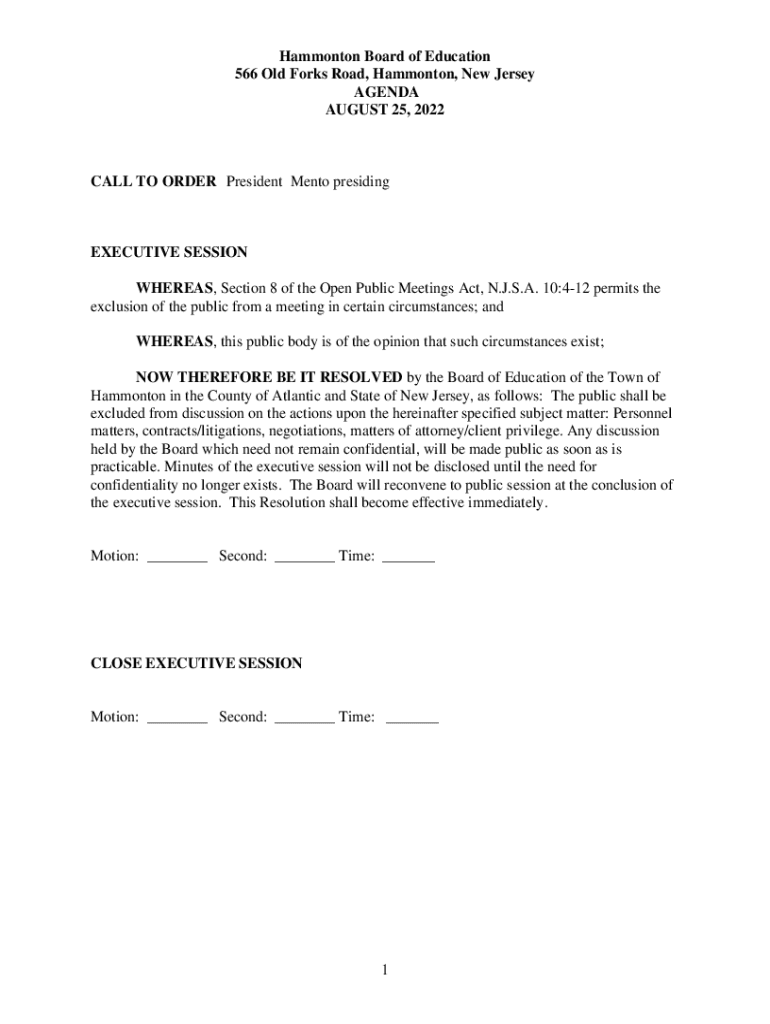 Hammonton Board of Education
566 Old Forks Road, Hammonton, New Jersey
AGENDA
AUGUST 25, 2022

CALL TO ORDER President Mento presiding

EXECUTIVE SESSION

WHEREAS, Section 8 of the Open Public Meetings Act, N.J.S.A. 10:4-12 permits the exclusion of the public from a meeting in certain circumstances; and

WHEREAS, this public body is of the opinion that such circumstances exist;

NOW THEREFORE BE IT RESOLVED by the Board of Education of the Town of Hammonton in the County of Atlantic and State of New Jersey, as follows: The public shall be excluded from discussion on the actions upon the hereinafter specified subject matter: Personnel matters, contracts/litigations, negotiations, matters of attorney/client privilege. Any discussion held by the Board which need not remain confidential, will be made public as soon as is practicable. Minutes of the executive session will not be disclosed until the need for confidentiality no longer exists. The Board will reconvene to public session at the conclusion of the executive session. This Resolution shall become effective immediately.

Motion: ________ Second: ________ Time: _______

CLOSE EXECUTIVE SESSION

Motion: ________ Second: ________ Time: _______

1